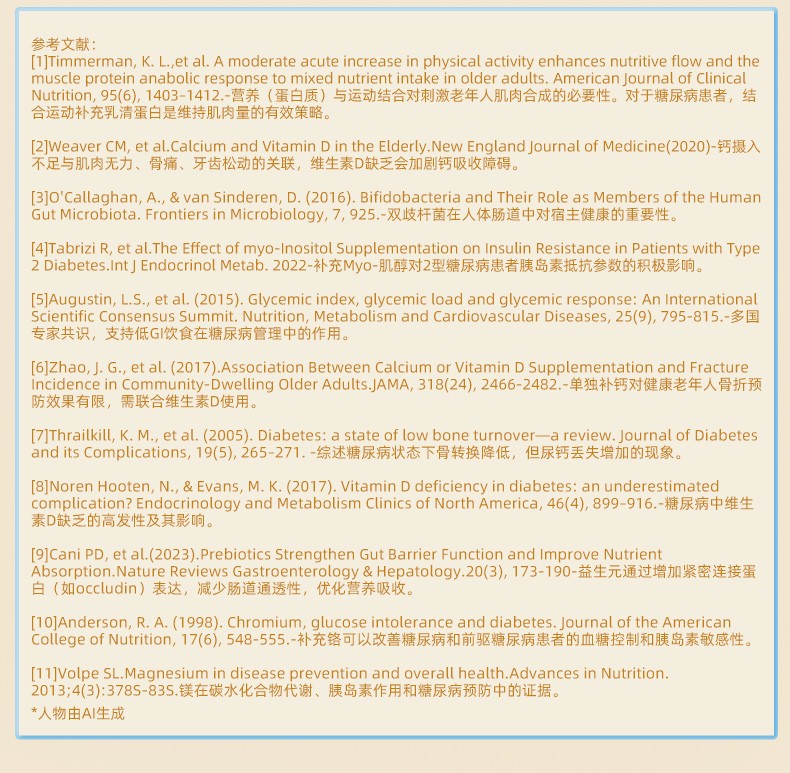 参考文献：
[1]Timmerman, K. L.,et al. A moderate acute increase in physical activity enhances nutritive flow and the muscle protein anabolic response to mixed nutrient intake in older adults. American Journal of Clinical Nutrition, 95(6), 1403-1412.-营养（蛋白质）与运动结合对刺激老年人肌肉合成的必要性。对于糖尿病患者，结合运动补充乳清蛋白是维持肌肉量的有效策略。

[2]Weaver CM, et al.Calcium and Vitamin D in the Elderly.New England Journal of Medicine(2020)-钙摄入不足与肌肉无力、骨痛、牙齿松动的关联，维生素D缺乏会加剧钙吸收障碍。

[3]O'Callaghan, A., & van Sinderen, D. (2016). Bifidobacteria and Their Role as Members of the Human Gut Microbiota. Frontiers in Microbiology, 7, 925.-双歧杆菌在人体肠道中对宿主健康的重要性。

[4]Tabrizi R, et al.The Effect of myo-Inositol Supplementation on Insulin Resistance in Patients with Type 2 Diabetes.Int J Endocrinol Metab. 2022-补充Myo-肌醇对2型糖尿病患者胰岛素抵抗参数的积极影响。

[5]Augustin, L.S., et al. (2015). Glycemic index, glycemic load and glycemic response: An International Scientific Consensus Summit. Nutrition, Metabolism and Cardiovascular Diseases, 25(9), 795-815.-多国专家共识，支持低GI饮食在糖尿病管理中的作用。

[6]Zhao, J. G., et al. (2017).Association Between Calcium or Vitamin D Supplementation and Fracture Incidence in Community-Dwelling Older Adults.JAMA, 318(24), 2466-2482.-单独补钙对健康老年人骨折预防效果有限，需联合维生素D使用。

[7]Thrailkill, K. M., et al. (2005). Diabetes: a state of low bone turnover—a review. Journal of Diabetes and its Complications, 19(5), 265-271. -综述糖尿病状态下骨转换降低，但尿钙丢失增加的现象。

[8]Noren Hooten, N., & Evans, M. K. (2017). Vitamin D deficiency in diabetes: an underestimated complication? Endocrinology and Metabolism Clinics of North America, 46(4), 899-916.-糖尿病中维生素D缺乏的高发性及其影响。

[9]Cani PD, et al.(2023).Prebiotics Strengthen Gut Barrier Function and Improve Nutrient Absorption.Nature Reviews Gastroenterology & Hepatology.20(3), 173-190-益生元通过增加紧密连接蛋白（如occludin）表达，减少肠道通透性，优化营养吸收。

[10]Anderson, R. A. (1998). Chromium, glucose intolerance and diabetes. Journal of the American College of Nutrition, 17(6), 548-555.-补充铬可以改善糖尿病和前驱糖尿病患者的血糖控制和胰岛素敏感性。

[11]Volpe SL.Magnesium in disease prevention and overall health.Advances in Nutrition. 2013;4(3):378S-83S.镁在碳水化合物代谢、胰岛素作用和糖尿病预防中的证据。
*人物由AI生成